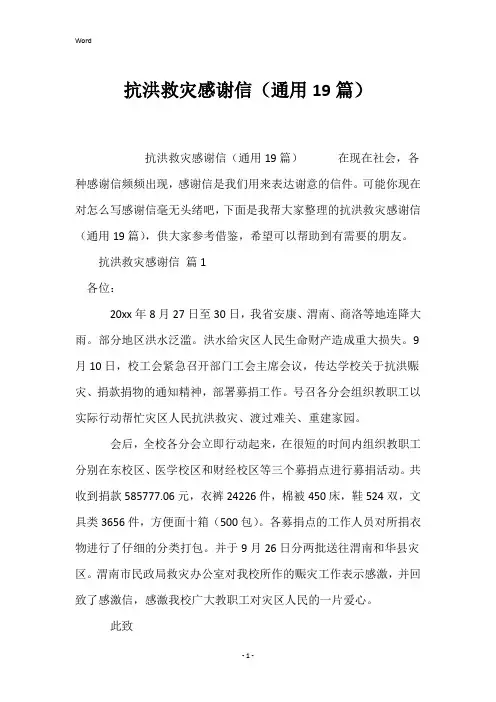 Word

抗洪救灾感谢信（通用19篇）

抗洪救灾感谢信（通用19篇） 在现在社会，各种感谢信频频出现，感谢信是我们用来表达谢意的信件。可能你现在对怎么写感谢信毫无头绪吧，下面是我帮大家整理的抗洪救灾感谢信（通用19篇），供大家参考借鉴，希望可以帮助到有需要的朋友。

抗洪救灾感谢信 篇1

各位：

20xx年8月27日至30日，我省安康、渭南、商洛等地连降大雨。部分地区洪水泛滥。洪水给灾区人民生命财产造成重大损失。9月10日，校工会紧急召开部门工会主席会议，传达学校关于抗洪赈灾、捐款捐物的通知精神，部署募捐工作。号召各分会组织教职工以实际行动帮忙灾区人民抗洪救灾、渡过难关、重建家园。

会后，全校各分会立即行动起来，在很短的时间内组织教职工分别在东校区、医学校区和财经校区等三个募捐点进行募捐活动。共收到捐款585777.06元，衣裤24226件，棉被450床，鞋524双，文具类3656件，方便面十箱（500包）。各募捐点的工作人员对所捐衣物进行了仔细的分类打包。并于9月26日分两批送往渭南和华县灾区。渭南市民政局救灾办公室对我校所作的赈灾工作表示感激，并回致了感激信，感激我校广大教职工对灾区人民的一片爱心。

此致

- 1 -